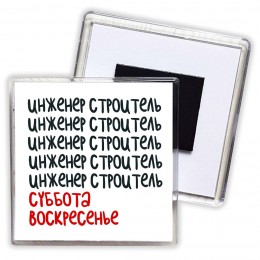 инженер строитель
инженер строитель
инженер строитель
инженер строитель
инженер строитель
суббота
воскресенье